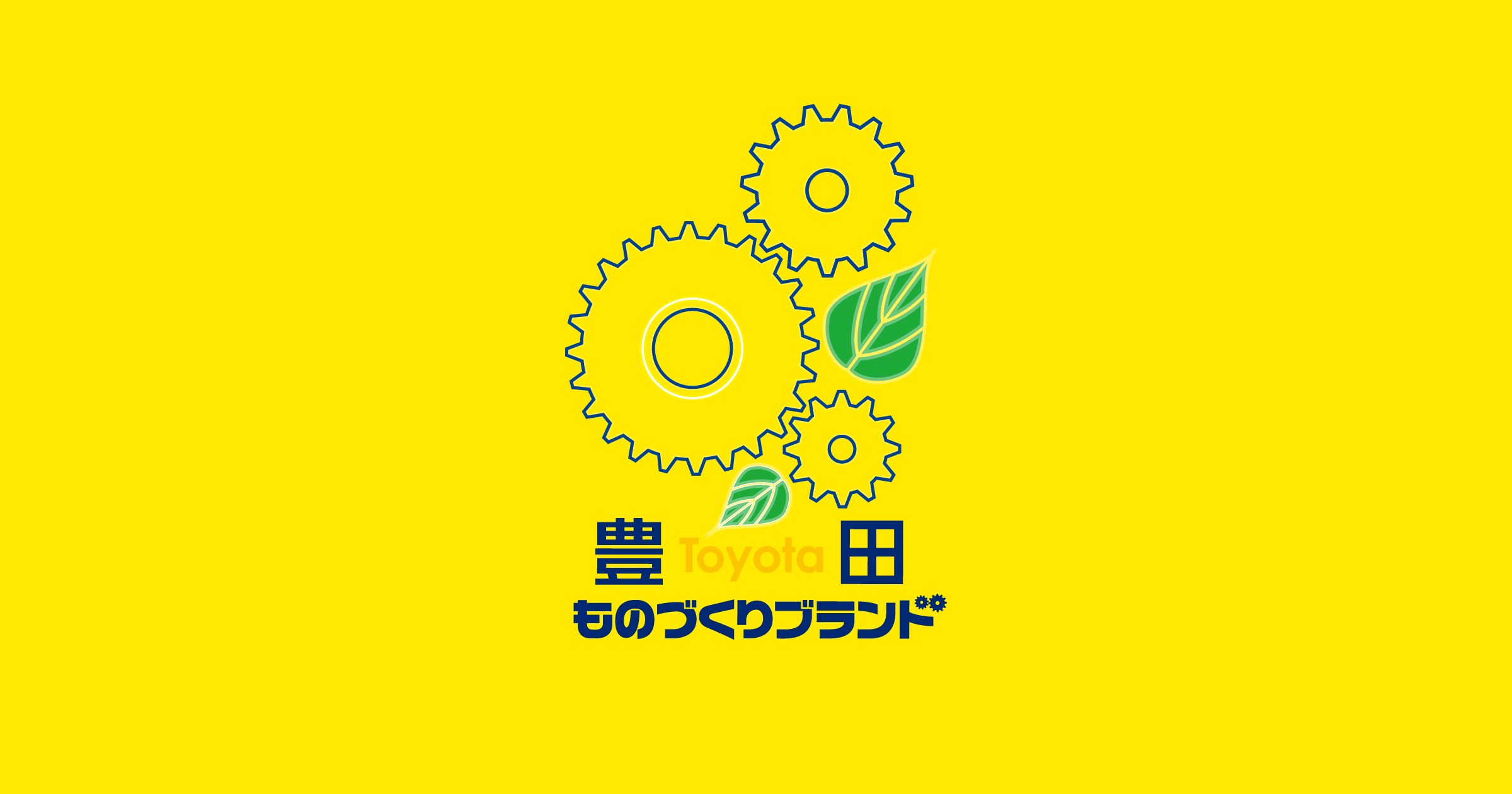 豊 Toyota 田
ものづくりブランド